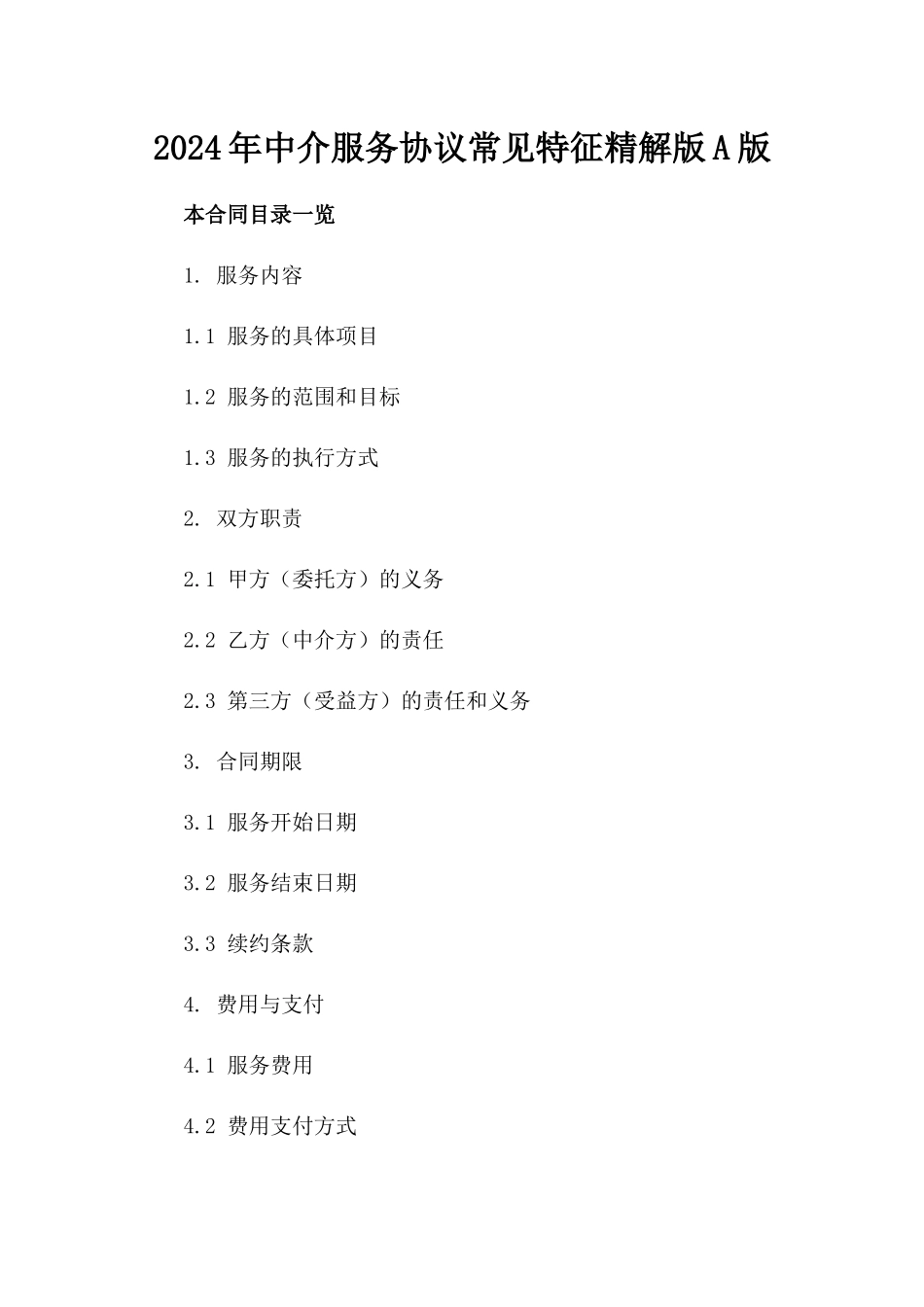 2024年中介服务协议常见特征精解版A版

本合同目录一览

1. 服务内容

1.1 服务的具体项目

1.2 服务的范围和目标

1.3 服务的执行方式

2. 双方职责

2.1 甲方（委托方）的义务

2.2 乙方（中介方）的责任

2.3 第三方（受益方）的责任和义务

3. 合同期限

3.1 服务开始日期

3.2 服务结束日期

3.3 续约条款

4. 费用与支付

4.1 服务费用

4.2 费用支付方式